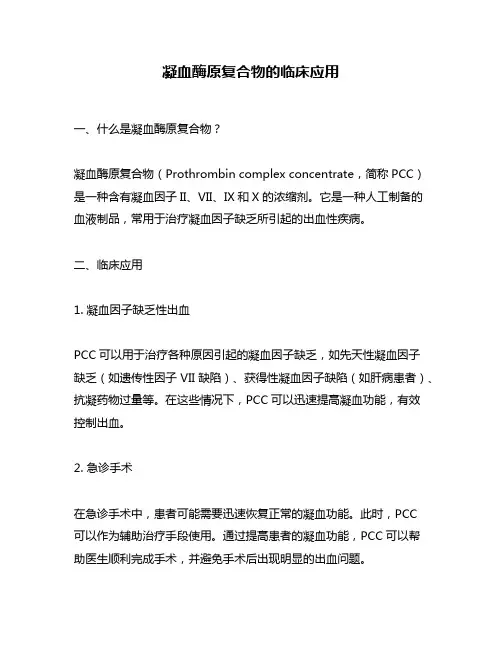 凝血酶原复合物的临床应用

一、什么是凝血酶原复合物？

凝血酶原复合物（Prothrombin complex concentrate，简称 PCC）是一种含有凝血因子 II、VII、IX 和 X 的浓缩剂。它是一种人工制备的血液制品，常用于治疗凝血因子缺乏所引起的出血性疾病。

二、临床应用

1. 凝血因子缺乏性出血

PCC 可以用于治疗各种原因引起的凝血因子缺乏，如先天性凝血因子缺乏（如遗传性因子 VII 缺陷）、获得性凝血因子缺陷（如肝病患者）、抗凝药物过量等。在这些情况下，PCC 可以迅速提高凝血功能，有效控制出血。

2. 急诊手术

在急诊手术中，患者可能需要迅速恢复正常的凝血功能。此时，PCC 可以作为辅助治疗手段使用。通过提高患者的凝血功能，PCC 可以帮助医生顺利完成手术，并避免手术后出现明显的出血问题。